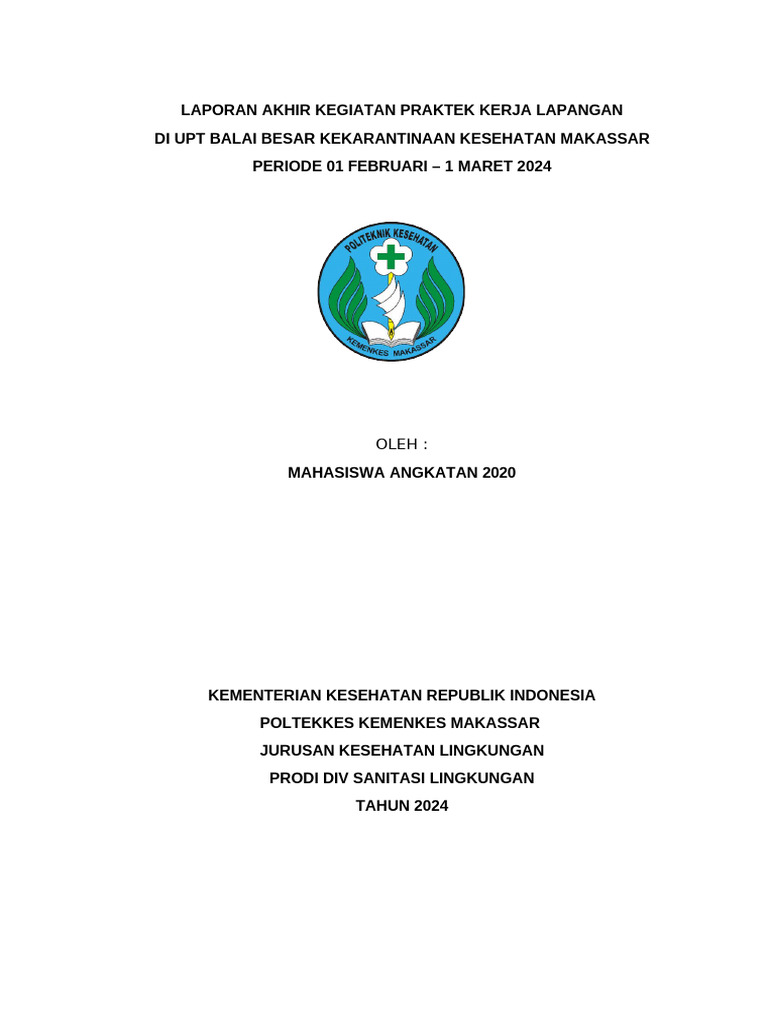 LAPORAN AKHIR KEGIATAN PRAKTEK KERJA LAPANGAN
DI UPT BALAI BESAR KEKARANTINAAN KESEHATAN MAKASSAR
PERIODE 01 FEBRUARI – 1 MARET 2024

POLITEKNIK KESEHATAN
KEMENKES MAKASSAR

OLEH :
MAHASISWA ANGKATAN 2020

KEMENTERIAN KESEHATAN REPUBLIK INDONESIA
POLTEKKES KEMENKES MAKASSAR
JURUSAN KESEHATAN LINGKUNGAN
PRODI DIV SANITASI LINGKUNGAN
TAHUN 2024